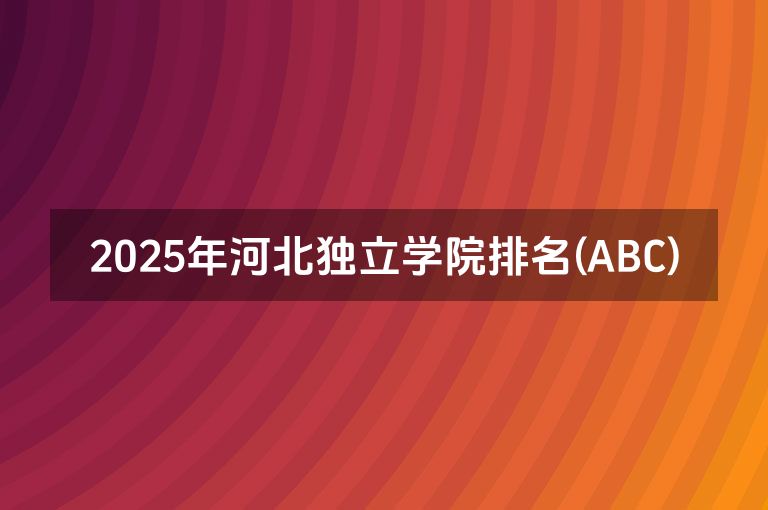 2025年河北独立学院排名(ABC)